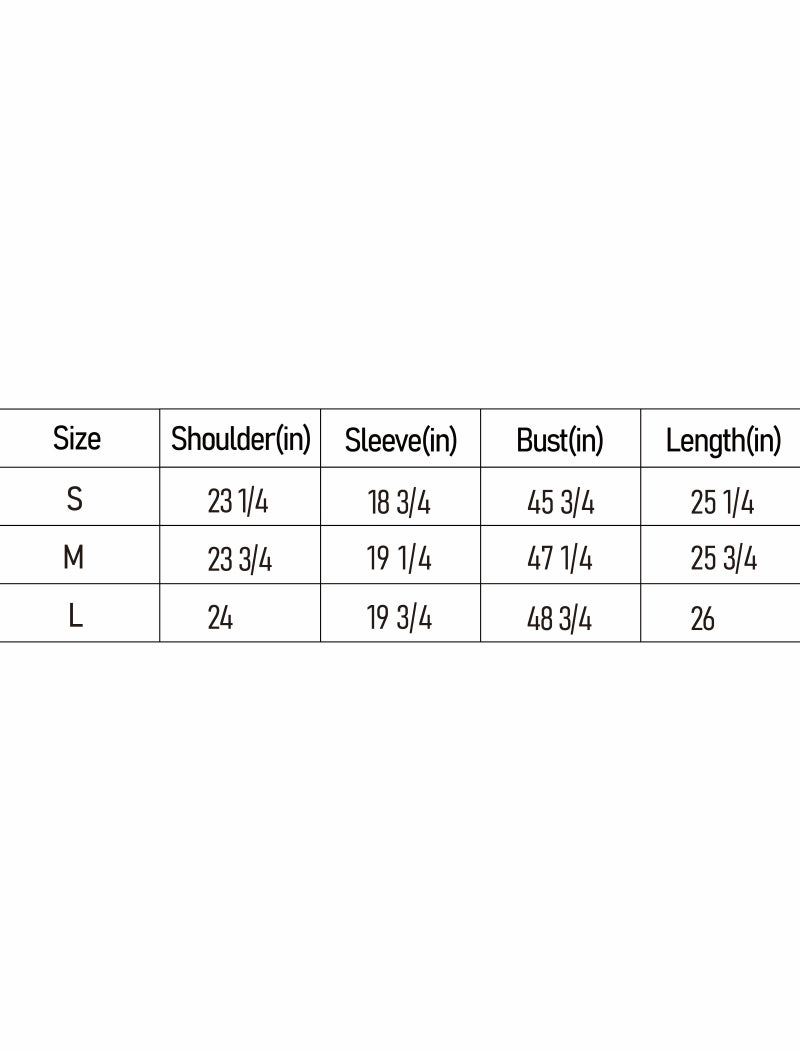 | Size | Shoulder(in) | Sleeve(in) | Bust(in) | Length(in) |
|---|---|---|---|---|
| S | 23 1/4 | 18 3/4 | 45 3/4 | 25 1/4 |
| M | 23 3/4 | 19 1/4 | 47 1/4 | 25 3/4 |
| L | 24 | 19 3/4 | 48 3/4 | 26 |